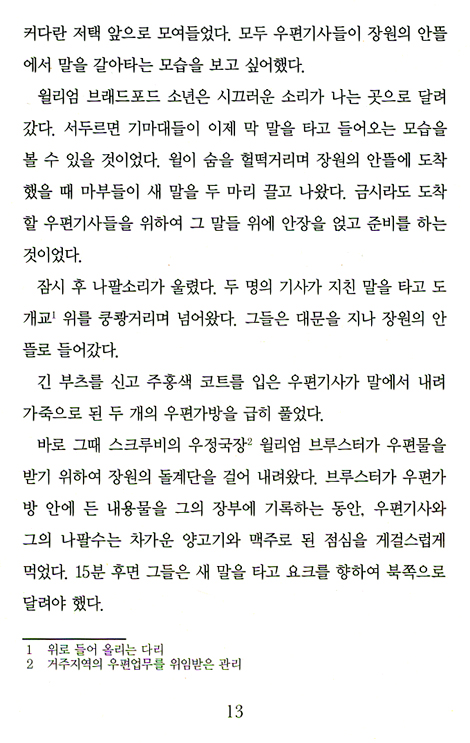 커다란 저택 앞으로 모여들었다. 모두 우편기사들이 장원의 안뜰에서 말을 갈아타는 모습을 보고 싶어했다.

윌리엄 브래드포드 소년은 시끄러운 소리가 나는 곳으로 달려갔다. 서두르면 기마대들이 이제 막 말을 타고 들어오는 모습을 볼 수 있을 것이었다. 윌이 숨을 헐떡거리며 장원의 안뜰에 도착했을 때 마부들이 새 말을 두 마리 끌고 나왔다. 금시라도 도착할 우편기사들을 위하여 그 말들 위에 안장을 얹고 준비를 하는 것이었다.

잠시 후 나팔소리가 울렸다. 두 명의 기사가 지친 말을 타고 도개교$^1$ 위를 쿵쾅거리며 넘어왔다. 그들은 대문을 지나 장원의 안뜰로 들어갔다.

긴 부츠를 신고 주홍색 코트를 입은 우편기사가 말에서 내려 가죽으로 된 두 개의 우편가방을 급히 풀었다.

바로 그때 스크루비의 우정국장$^2$ 윌리엄 브루스터가 우편물을 받기 위하여 장원의 돌계단을 걸어 내려왔다. 브루스터가 우편가방 안에 든 내용물을 그의 장부에 기록하는 동안, 우편기사와 그의 나팔수는 차가운 양고기와 맥주로 된 점심을 게걸스럽게 먹었다. 15분 후면 그들은 새 말을 타고 요크를 향하여 북쪽으로 달려야 했다.

1 위로 들어 올리는 다리
2 거주지역의 우편업무를 위임받은 관리

13